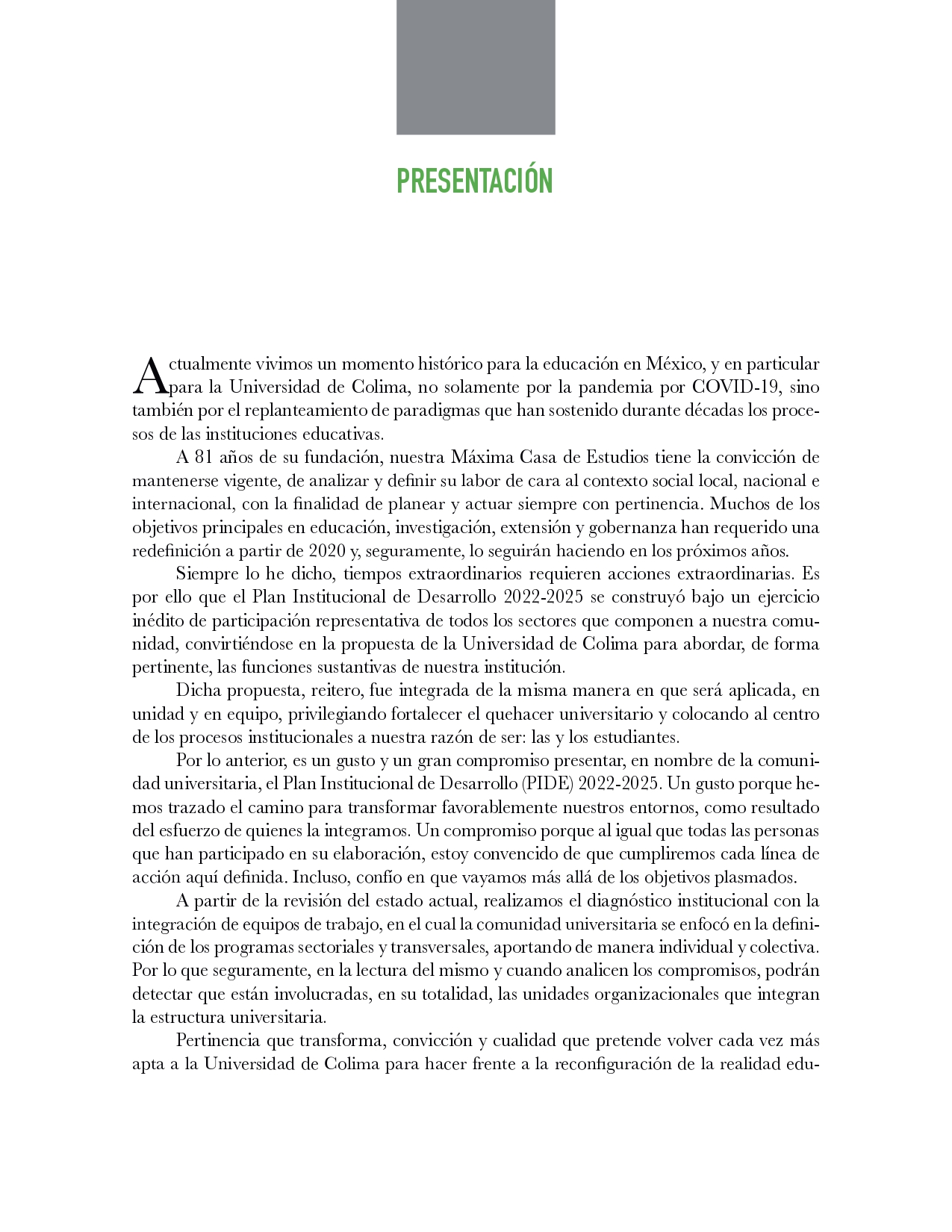 PRESENTACIÓN

Actualmente vivimos un momento histórico para la educación en México, y en particular para la Universidad de Colima, no solamente por la pandemia por COVID-19, sino también por el replanteamiento de paradigmas que han sostenido durante décadas los procesos de las instituciones educativas.

A 81 años de su fundación, nuestra Máxima Casa de Estudios tiene la convicción de mantenerse vigente, de analizar y definir su labor de cara al contexto social local, nacional e internacional, con la finalidad de planear y actuar siempre con pertinencia. Muchos de los objetivos principales en educación, investigación, extensión y gobernanza han requerido una redefinición a partir de 2020 y, seguramente, lo seguirán haciendo en los próximos años.

Siempre lo he dicho, tiempos extraordinarios requieren acciones extraordinarias. Es por ello que el Plan Institucional de Desarrollo 2022-2025 se construyó bajo un ejercicio inédito de participación representativa de todos los sectores que componen a nuestra comunidad, convirtiéndose en la propuesta de la Universidad de Colima para abordar, de forma pertinente, las funciones sustantivas de nuestra institución.

Dicha propuesta, reitero, fue integrada de la misma manera en que será aplicada, en unidad y en equipo, privilegiando fortalecer el quehacer universitario y colocando al centro de los procesos institucionales a nuestra razón de ser: las y los estudiantes.

Por lo anterior, es un gusto y un gran compromiso presentar, en nombre de la comunidad universitaria, el Plan Institucional de Desarrollo (PIDE) 2022-2025. Un gusto porque hemos trazado el camino para transformar favorablemente nuestros entornos, como resultado del esfuerzo de quienes la integramos. Un compromiso porque al igual que todas las personas que han participado en su elaboración, estoy convencido de que cumpliremos cada línea de acción aquí definida. Incluso, confío en que vayamos más allá de los objetivos plasmados.

A partir de la revisión del estado actual, realizamos el diagnóstico institucional con la integración de equipos de trabajo, en el cual la comunidad universitaria se enfocó en la definición de los programas sectoriales y transversales, aportando de manera individual y colectiva. Por lo que seguramente, en la lectura del mismo y cuando analicen los compromisos, podrán detectar que están involucradas, en su totalidad, las unidades organizacionales que integran la estructura universitaria.

Pertinencia que transforma, convicción y cualidad que pretende volver cada vez más apta a la Universidad de Colima para hacer frente a la reconfiguración de la realidad edu-